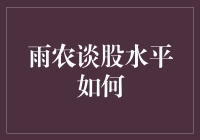 雨农谈股水平如何